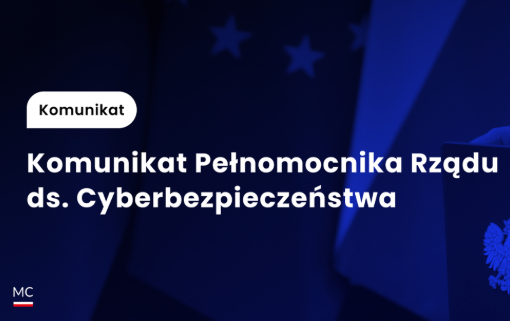 Komunikat

Komunikat Pełnomocnika Rządu ds. Cyberbezpieczeństwa

MC